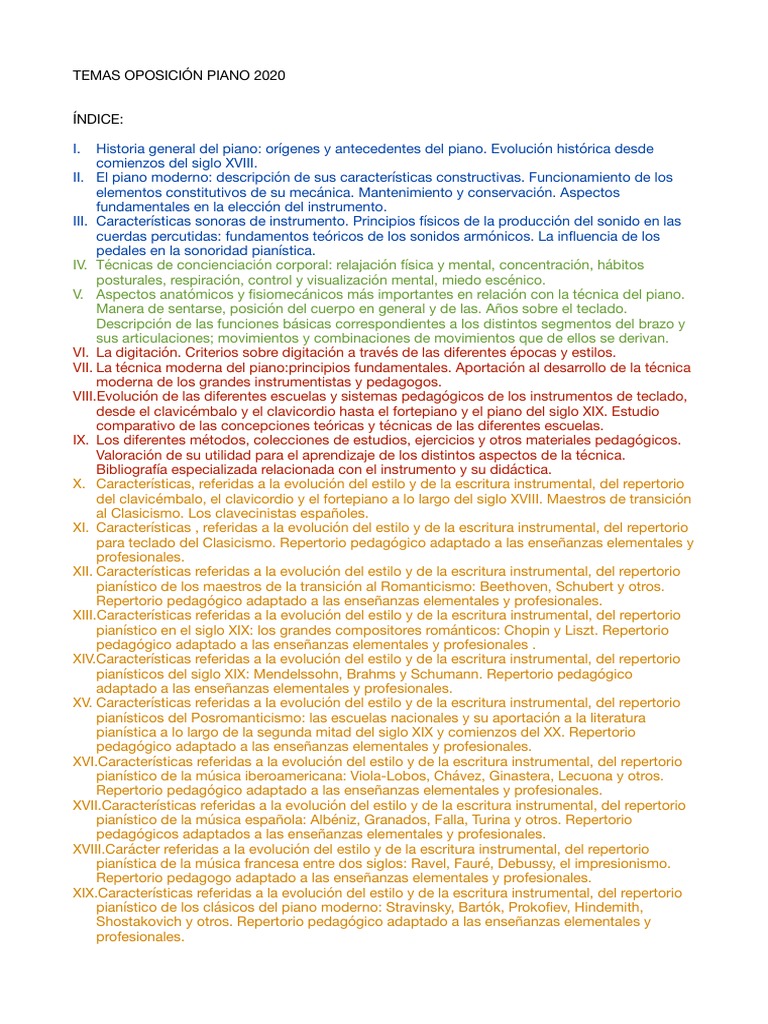 TEMAS OPOSICIÓN PIANO 2020

ÍNDICE:

I. Historia general del piano: orígenes y antecedentes del piano. Evolución histórica desde comienzos del siglo XVIII.
II. El piano moderno: descripción de sus características constructivas. Funcionamiento de los elementos constitutivos de su mecánica. Mantenimiento y conservación. Aspectos fundamentales en la elección del instrumento.
III. Características sonoras de instrumento. Principios físicos de la producción del sonido en las cuerdas percutidas: fundamentos teóricos de los sonidos armónicos. La influencia de los pedales en la sonoridad pianística.
IV. Técnicas de concienciación corporal: relajación física y mental, concentración, hábitos posturales, respiración, control y visualización mental, miedo escénico.
V. Aspectos anatómicos y fisiomecánicos más importantes en relación con la técnica del piano. Manera de sentarse, posición del cuerpo en general y de las. Años sobre el teclado. Descripción de las funciones básicas correspondientes a los distintos segmentos del brazo y sus articulaciones; movimientos y combinaciones de movimientos que de ellos se derivan.
VI. La digitación. Criterios sobre digitación a través de las diferentes épocas y estilos.
VII. La técnica moderna del piano:principios fundamentales. Aportación al desarrollo de la técnica moderna de los grandes instrumentistas y pedagogos.
VIII.Evolución de las diferentes escuelas y sistemas pedagógicos de los instrumentos de teclado, desde el clavicémbalo y el clavicordio hasta el fortepiano y el piano del siglo XIX. Estudio comparativo de las concepciones teóricas y técnicas de las diferentes escuelas.
IX. Los diferentes métodos, colecciones de estudios, ejercicios y otros materiales pedagógicos. Valoración de su utilidad para el aprendizaje de los distintos aspectos de la técnica. Bibliografía especializada relacionada con el instrumento y su didáctica.
X. Características, referidas a la evolución del estilo y de la escritura instrumental, del repertorio del clavicémbalo, el clavicordio y el fortepiano a lo largo del siglo XVIII. Maestros de transición al Clasicismo. Los clavecinistas españoles.
XI. Características , referidas a la evolución del estilo y de la escritura instrumental, del repertorio para teclado del Clasicismo. Repertorio pedagógico adaptado a las enseñanzas elementales y profesionales.
XII. Características referidas a la evolución del estilo y de la escritura instrumental, del repertorio pianístico de los maestros de la transición al Romanticismo: Beethoven, Schubert y otros. Repertorio pedagógico adaptado a las enseñanzas elementales y profesionales.
XIII.Características referidas a la evolución del estilo y de la escritura instrumental, del repertorio pianístico en el siglo XIX: los grandes compositores románticos: Chopin y Liszt. Repertorio pedagógico adaptado a las enseñanzas elementales y profesionales .
XIV.Características referidas a la evolución del estilo y de la escritura instrumental, del repertorio pianísticos del siglo XIX: Mendelssohn, Brahms y Schumann. Repertorio pedagógico adaptado a las enseñanzas elementales y profesionales.
XV. Características referidas a la evolución del estilo y de la escritura instrumental, del repertorio pianísticos del Posromanticismo: las escuelas nacionales y su aportación a la literatura pianística a lo largo de la segunda mitad del siglo XIX y comienzos del XX. Repertorio pedagógico adaptado a las enseñanzas elementales y profesionales.
XVI.Características referidas a la evolución del estilo y de la escritura instrumental, del repertorio pianístico de la música iberoamericana: Viola-Lobos, Chávez, Ginastera, Lecuona y otros. Repertorio pedagógico adaptado a las enseñanzas elementales y profesionales.
XVII.Características referidas a la evolución del estilo y de la escritura instrumental, del repertorio pianístico de la música española: Albéniz, Granados, Falla, Turina y otros. Repertorio pedagógicos adaptados a las enseñanzas elementales y profesionales.
XVIII.Carácter referidas a la evolución del estilo y de la escritura instrumental, del repertorio pianística de la música francesa entre dos siglos: Ravel, Fauré, Debussy, el impresionismo. Repertorio pedagogo adaptado a las enseñanzas elementales y profesionales.
XIX.Características referidas a la evolución del estilo y de la escritura instrumental, del repertorio pianístico de los clásicos del piano moderno: Stravinsky, Bartók, Prokofiev, Hindemith, Shostakovich y otros. Repertorio pedagógico adaptado a las enseñanzas elementales y profesionales.